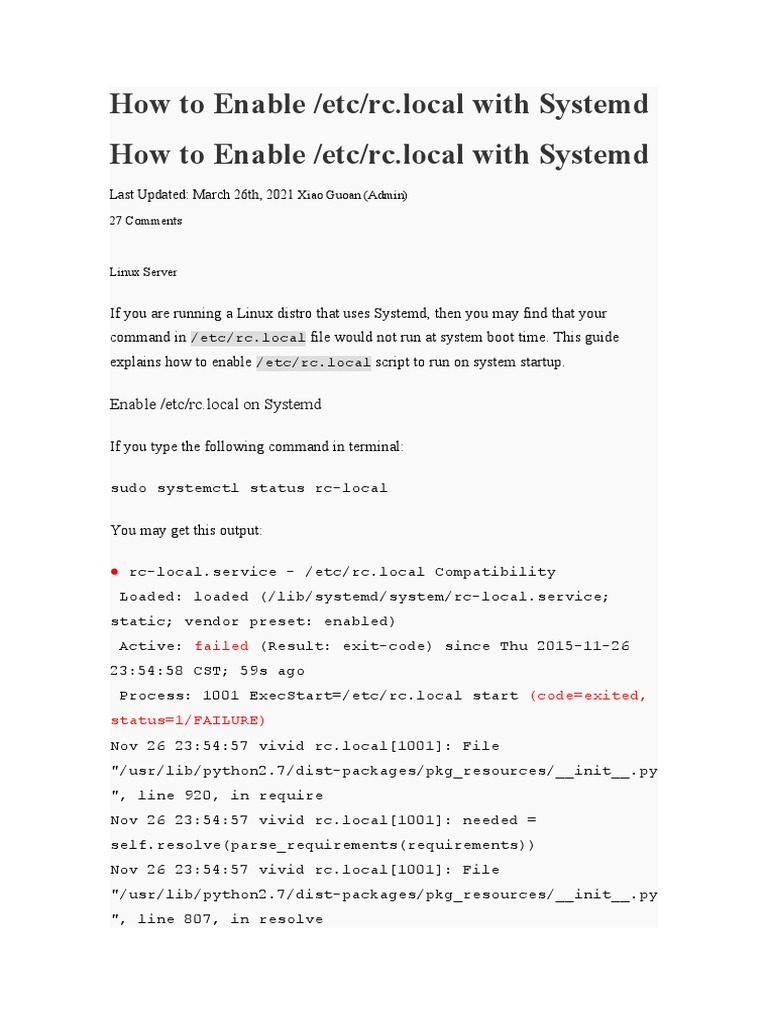 How to Enable /etc/rc.local with Systemd

How to Enable /etc/rc.local with Systemd

Last Updated: March 26th, 2021 Xiao Guoan (Admin)

27 Comments

Linux Server

If you are running a Linux distro that uses Systemd, then you may find that your command in /etc/rc.local file would not run at system boot time. This guide explains how to enable /etc/rc.local script to run on system startup.

Enable /etc/rc.local on Systemd

If you type the following command in terminal:

sudo systemctl status rc-local

You may get this output:

● rc-local.service - /etc/rc.local Compatibility
 Loaded: loaded (/lib/systemd/system/rc-local.service; static; vendor preset: enabled)
 Active: failed (Result: exit-code) since Thu 2015-11-26 23:54:58 CST; 59s ago
 Process: 1001 ExecStart=/etc/rc.local start (code=exited, status=1/FAILURE)
Nov 26 23:54:57 vivid rc.local[1001]: File "/usr/lib/python2.7/dist-packages/pkg_resources/__init__.py", line 920, in require
Nov 26 23:54:57 vivid rc.local[1001]: needed = self.resolve(parse_requirements(requirements))
Nov 26 23:54:57 vivid rc.local[1001]: File "/usr/lib/python2.7/dist-packages/pkg_resources/__init__.py", line 807, in resolve